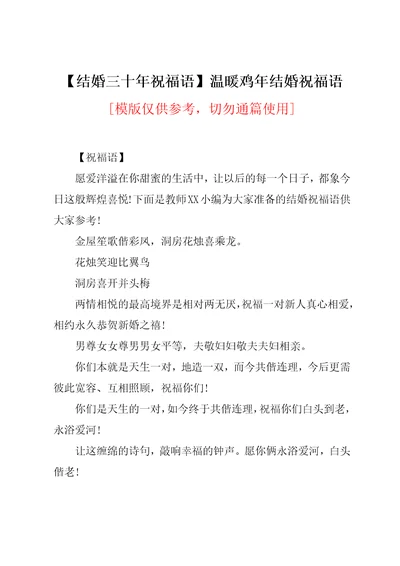 【结婚三十年祝福语】温暖鸡年结婚祝福语

[模版仅供参考，切勿通篇使用]

【祝福语】

愿爱洋溢在你甜蜜的生活中，让以后的每一个日子，都象今日这般辉煌喜悦!下面是教师XX小编为大家准备的结婚祝福语供大家参考!

金屋笙歌偕彩凤，洞房花烛喜乘龙。

花烛笑迎比翼鸟

洞房喜开并头梅

两情相悦的最高境界是相对两无厌，祝福一对新人真心相爱，相约永久恭贺新婚之禧!

男尊女女尊男男女平等，夫敬妇妇敬夫夫妇相亲。

你们本就是天生一对，地造一双，而今共偕连理，今后更需彼此宽容、互相照顾，祝福你们!

你们是天生的一对，如今终于共偕连理，祝福你们白头到老，永浴爱河!

让这缠绵的诗句，敲响幸福的钟声。愿你俩永浴爱河，白头偕老!